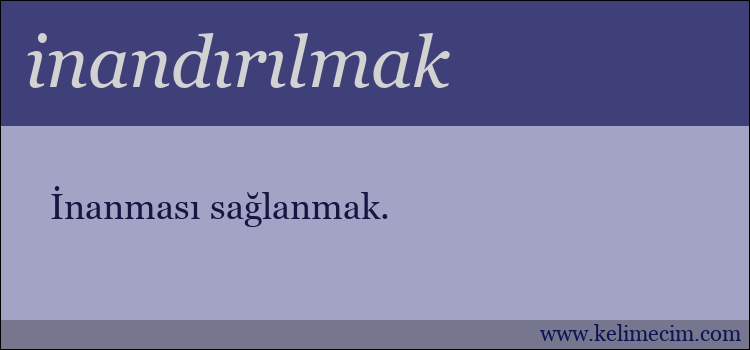 inandırılmak

İnanması sağlanmak.

www.kelimecim.com